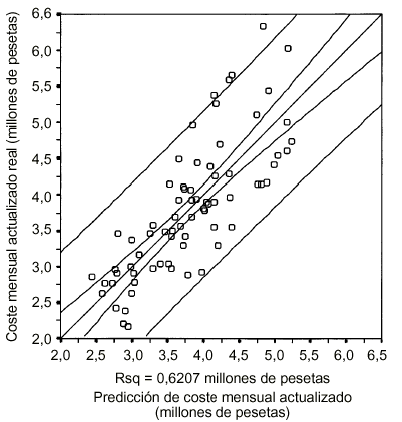 Coste mensual actualizado real (millones de pesetas)

6,6
6,0
5,5
5,0
4,5
4,0
3,5
3,0
2,5
2,0

2,0 2,5 3,0 3,5 4,0 4,5 5,0 5,5 6,0 6,5

Rsq = 0,6207 millones de pesetas
Predicción de coste mensual actualizado (millones de pesetas)